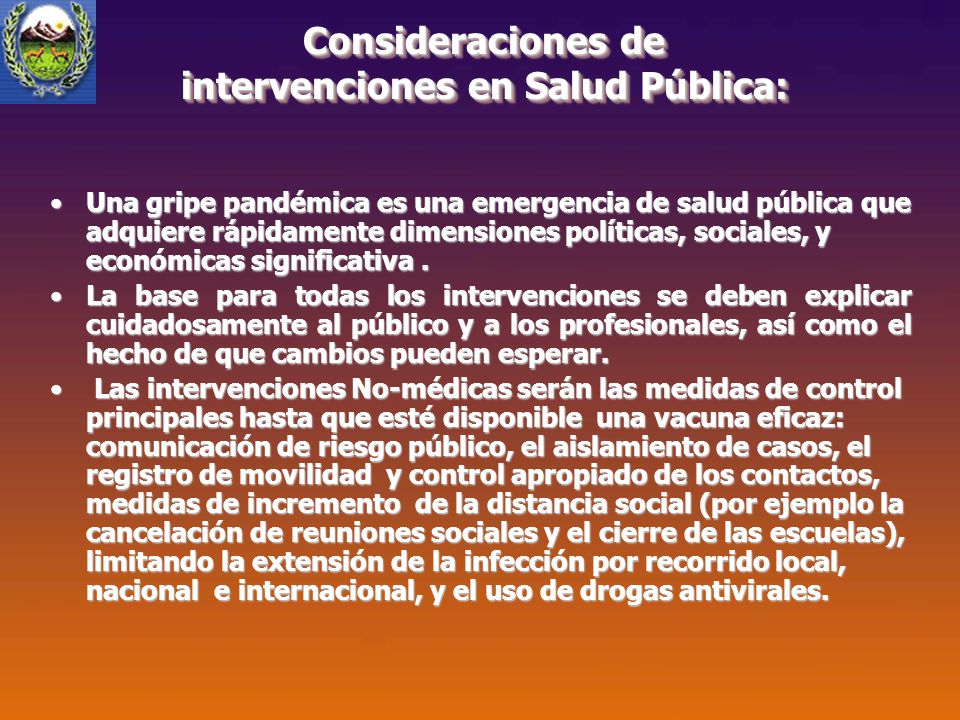 Consideraciones de intervenciones en Salud Pública:

• Una gripe pandémica es una emergencia de salud pública que adquiere rápidamente dimensiones políticas, sociales, y económicas significativa .

• La base para todas los intervenciones se deben explicar cuidadosamente al público y a los profesionales, así como el hecho de que cambios pueden esperar.

• Las intervenciones No-médicas serán las medidas de control principales hasta que esté disponible una vacuna eficaz: comunicación de riesgo público, el aislamiento de casos, el registro de movilidad y control apropiado de los contactos, medidas de incremento de la distancia social (por ejemplo la cancelación de reuniones sociales y el cierre de las escuelas), limitando la extensión de la infección por recorrido local, nacional e internacional, y el uso de drogas antivirales.